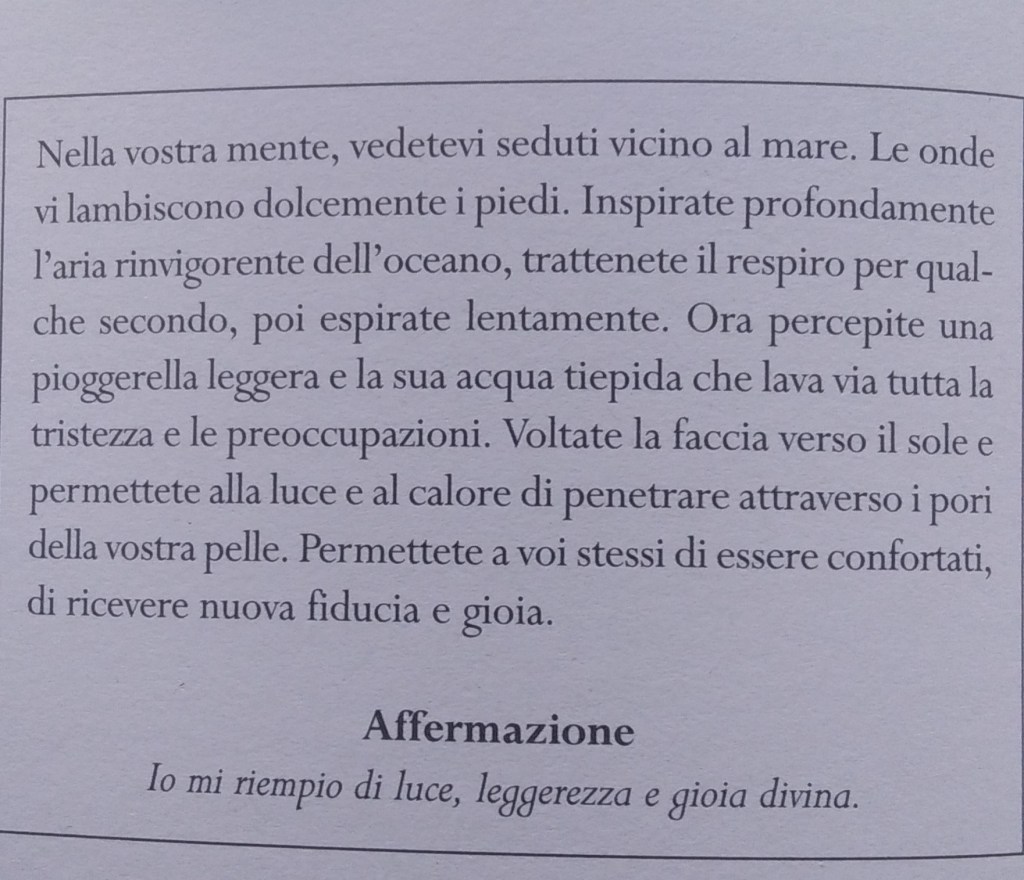 Nella vostra mente, vedetevi seduti vicino al mare. Le onde vi lambiscono dolcemente i piedi. Inspirate profondamente l'aria rinvigorente dell'oceano, trattenete il respiro per qualche secondo, poi espirate lentamente. Ora percepite una pioggerella leggera e la sua acqua tiepida che lava via tutta la tristezza e le preoccupazioni. Voltate la faccia verso il sole e permettete alla luce e al calore di penetrare attraverso i pori della vostra pelle. Permettete a voi stessi di essere confortati, di ricevere nuova fiducia e gioia.

Affermazione

Io mi riempio di luce, leggerezza e gioia divina.